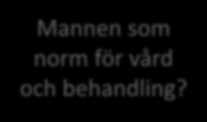 Mannen som norm för vård och behandling?